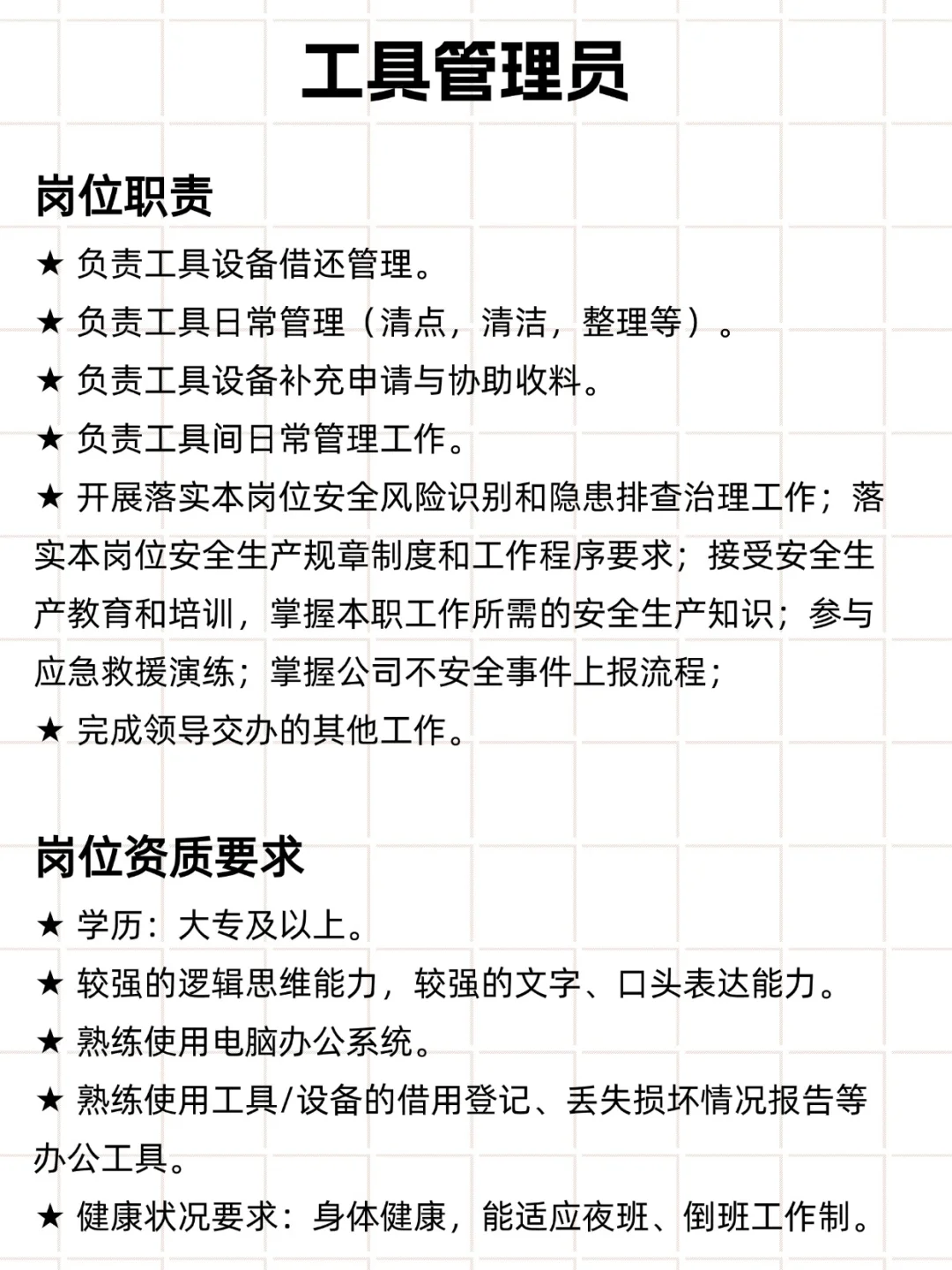 工具管理员

岗位职责

★ 负责工具设备借还管理。

★ 负责工具日常管理（清点，清洁，整理等）。

★ 负责工具设备补充申请与协助收料。

★ 负责工具间日常管理工作。

★ 开展落实本岗位安全风险识别和隐患排查治理工作；落实本岗位安全生产规章制度和工作程序要求；接受安全生产教育和培训，掌握本职工作所需的安全生产知识；参与应急救援演练；掌握公司不安全事件上报流程；

★ 完成领导交办的其他工作。

岗位资质要求

★ 学历：大专及以上。

★ 较强的逻辑思维能力，较强的文字、口头表达能力。

★ 熟练使用电脑办公系统。

★ 熟练使用工具/设备的借用登记、丢失损坏情况报告等办公工具。

★ 健康状况要求：身体健康，能适应夜班、倒班工作制。